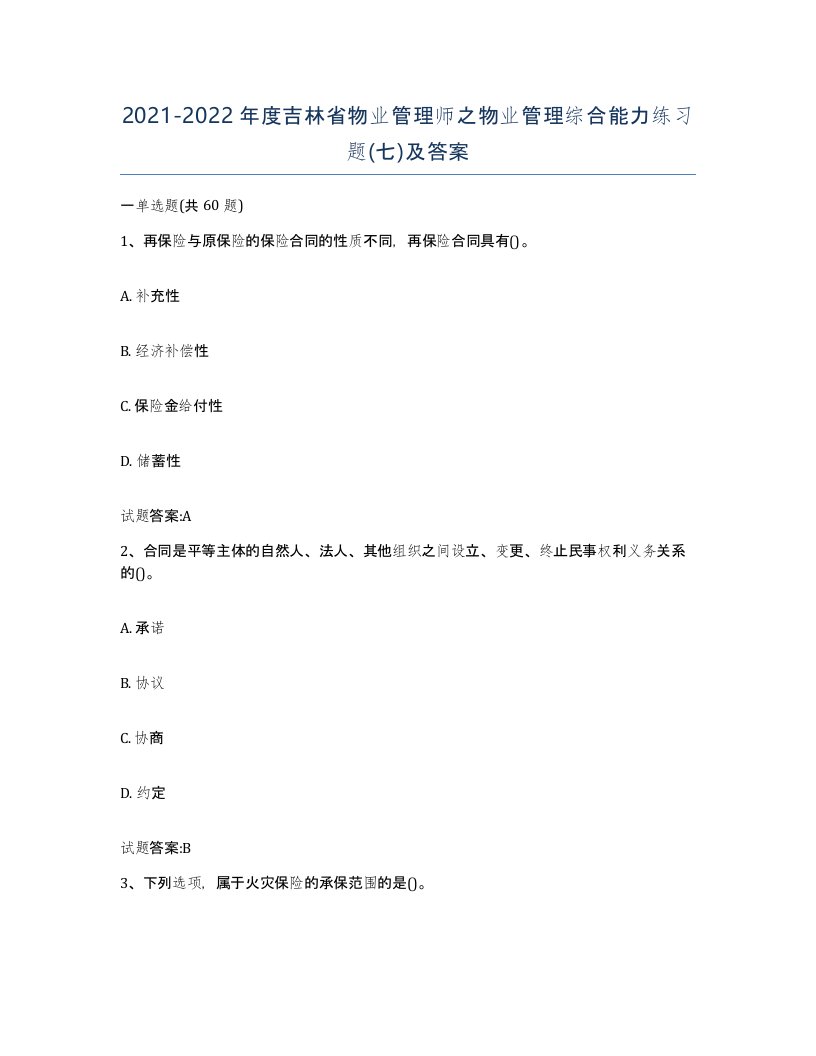 2021-2022年度吉林省物业管理师之物业管理综合能力练习题(七)及答案

一单选题(共 60 题)

1、再保险与原保险的保险合同的性质不同，再保险合同具有()。

A. 补充性

B. 经济补偿性

C. 保险金给付性

D. 储蓄性

试题答案:A

2、合同是平等主体的自然人、法人、其他组织之间设立、变更、终止民事权利义务关系的()。

A. 承诺

B. 协议

C. 协商

D. 约定

试题答案:B

3、下列选项，属于火灾保险的承保范围的是()。